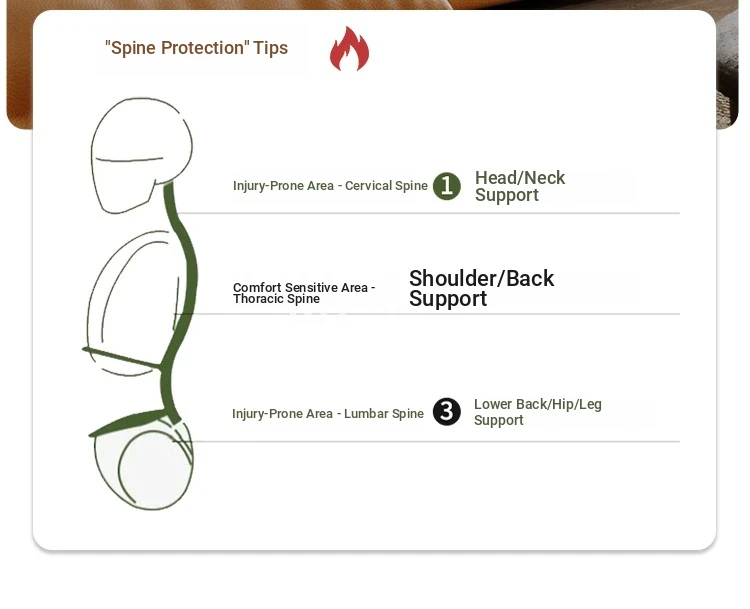 "Spine Protection" Tips

Injury-Prone Area - Cervical Spine 1 Head/Neck Support

Comfort Sensitive Area - Thoracic Spine Shoulder/Back Support

Injury-Prone Area - Lumbar Spine 3 Lower Back/Hip/Leg Support